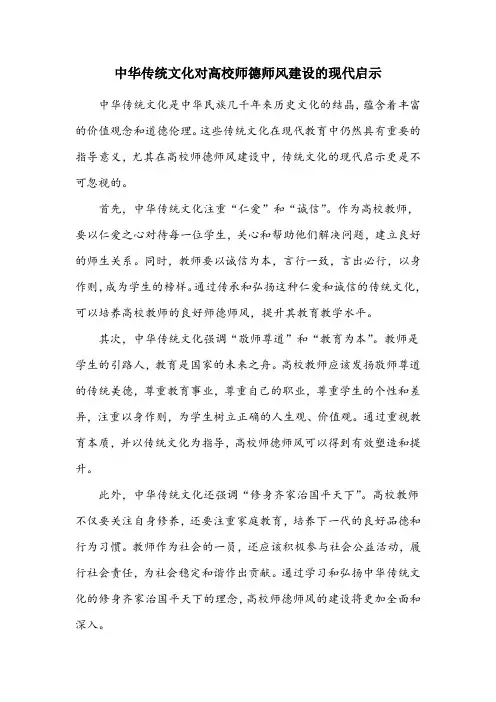 中华传统文化对高校师德师风建设的现代启示

中华传统文化是中华民族几千年来历史文化的结晶，蕴含着丰富的价值观念和道德伦理。这些传统文化在现代教育中仍然具有重要的指导意义，尤其在高校师德师风建设中，传统文化的现代启示更是不可忽视的。

首先，中华传统文化注重“仁爱”和“诚信”。作为高校教师，要以仁爱之心对待每一位学生，关心和帮助他们解决问题，建立良好的师生关系。同时，教师要以诚信为本，言行一致，言出必行，以身作则，成为学生的榜样。通过传承和弘扬这种仁爱和诚信的传统文化，可以培养高校教师的良好师德师风，提升其教育教学水平。

其次，中华传统文化强调“敬师尊道”和“教育为本”。教师是学生的引路人，教育是国家的未来之舟。高校教师应该发扬敬师尊道的传统美德，尊重教育事业，尊重自己的职业，尊重学生的个性和差异，注重以身作则，为学生树立正确的人生观、价值观。通过重视教育本质，并以传统文化为指导，高校师德师风可以得到有效塑造和提升。

此外，中华传统文化还强调“修身齐家治国平天下”。高校教师不仅要关注自身修养，还要注重家庭教育，培养下一代的良好品德和行为习惯。教师作为社会的一员，还应该积极参与社会公益活动，履行社会责任，为社会稳定和谐作出贡献。通过学习和弘扬中华传统文化的修身齐家治国平天下的理念，高校师德师风的建设将更加全面和深入。